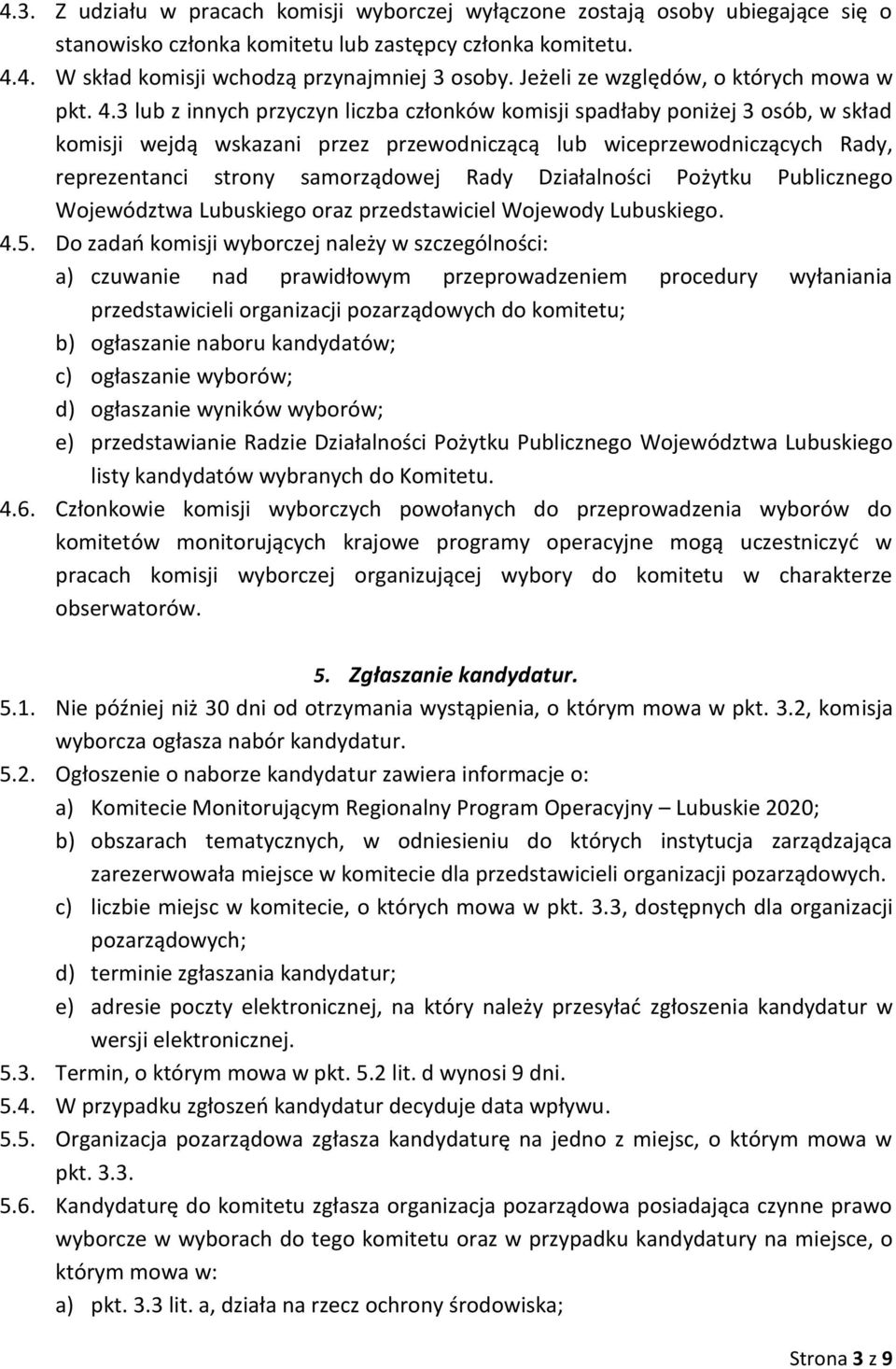 4.3. Z udziału w pracach komisji wyborczej wyłączone zostają osoby ubiegające się o stanowisko członka komitetu lub zastępcy członka komitetu.
4.4. W skład komisji wchodzą przynajmniej 3 osoby. Jeżeli ze względów, o których mowa w pkt. 4.3 lub z innych przyczyn liczba członków komisji spadłaby poniżej 3 osób, w skład komisji wejdą wskazani przez przewodniczącą lub wiceprzewodniczących Rady, reprezentanci strony samorządowej Rady Działalności Pożytku Publicznego Województwa Lubuskiego oraz przedstawiciel Wojewody Lubuskiego.
4.5. Do zadań komisji wyborczej należy w szczególności:
a) czuwanie nad prawidłowym przeprowadzeniem procedury wyłaniania przedstawicieli organizacji pozarządowych do komitetu;
b) ogłaszanie naboru kandydatów;
c) ogłaszanie wyborów;
d) ogłaszanie wyników wyborów;
e) przedstawianie Radzie Działalności Pożytku Publicznego Województwa Lubuskiego listy kandydatów wybranych do Komitetu.
4.6. Członkowie komisji wyborczych powołanych do przeprowadzenia wyborów do komitetów monitorujących krajowe programy operacyjne mogą uczestniczyć w pracach komisji wyborczej organizującej wybory do komitetu w charakterze obserwatorów.

5. Zgłaszanie kandydatur.
5.1. Nie później niż 30 dni od otrzymania wystąpienia, o którym mowa w pkt. 3.2, komisja wyborcza ogłasza nabór kandydatur.
5.2. Ogłoszenie o naborze kandydatur zawiera informacje o:
a) Komitecie Monitorującym Regionalny Program Operacyjny – Lubuskie 2020;
b) obszarach tematycznych, w odniesieniu do których instytucja zarządzająca zarezerwowała miejsce w komitecie dla przedstawicieli organizacji pozarządowych.
c) liczbie miejsc w komitecie, o których mowa w pkt. 3.3, dostępnych dla organizacji pozarządowych;
d) terminie zgłaszania kandydatur;
e) adresie poczty elektronicznej, na który należy przesyłać zgłoszenia kandydatur w wersji elektronicznej.
5.3. Termin, o którym mowa w pkt. 5.2 lit. d wynosi 9 dni.
5.4. W przypadku zgłoszeń kandydatur decyduje data wpływu.
5.5. Organizacja pozarządowa zgłasza kandydaturę na jedno z miejsc, o którym mowa w pkt. 3.3.
5.6. Kandydaturę do komitetu zgłasza organizacja pozarządowa posiadająca czynne prawo wyborcze w wyborach do tego komitetu oraz w przypadku kandydatury na miejsce, o którym mowa w:
a) pkt. 3.3 lit. a, działa na rzecz ochrony środowiska;

Strona 3 z 9